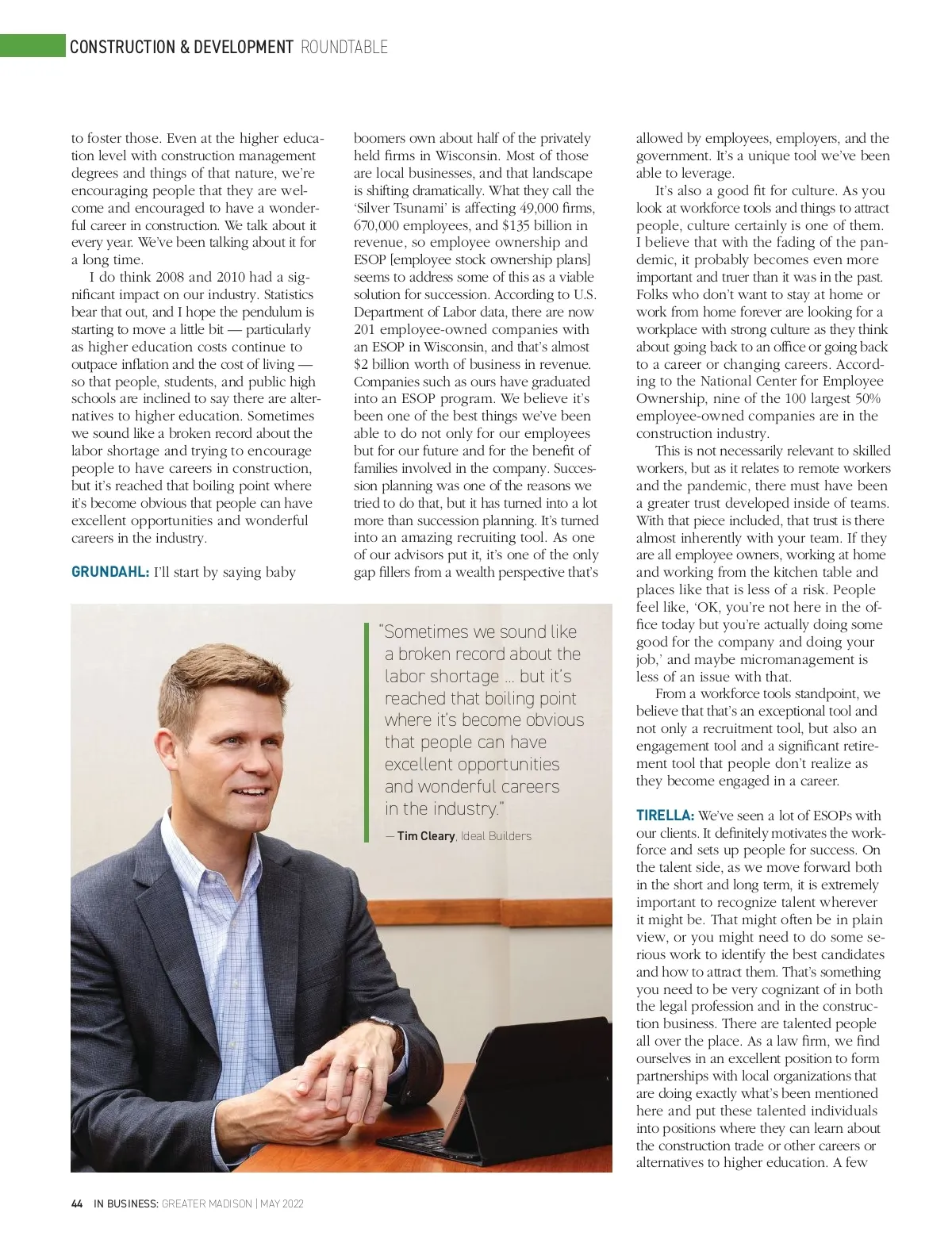 CONSTRUCTION & DEVELOPMENT ROUNDTABLE

to foster those. Even at the higher education level with construction management degrees and things of that nature, we're encouraging people that they are welcome and encouraged to have a wonderful career in construction. We talk about it every year. We've been talking about it for a long time.

I do think 2008 and 2010 had a significant impact on our industry. Statistics bear that out, and I hope the pendulum is starting to move a little bit — particularly as higher education costs continue to outpace inflation and the cost of living — so that people, students, and public high schools are inclined to say there are alternatives to higher education. Sometimes we sound like a broken record about the labor shortage and trying to encourage people to have careers in construction, but it's reached that boiling point where it's become obvious that people can have excellent opportunities and wonderful careers in the industry.

GRUNDAHL: I'll start by saying baby boomers own about half of the privately held firms in Wisconsin. Most of those are local businesses, and that landscape is shifting dramatically. What they call the 'Silver Tsunami' is affecting 49,000 firms, 670,000 employees, and $135 billion in revenue, so employee ownership and ESOP [employee stock ownership plans] seems to address some of this as a viable solution for succession. According to U.S. Department of Labor data, there are now 201 employee-owned companies with an ESOP in Wisconsin, and that's almost $2 billion worth of business in revenue. Companies such as ours have graduated into an ESOP program. We believe it's been one of the best things we've been able to do not only for our employees but for our future and for the benefit of families involved in the company. Succession planning was one of the reasons we tried to do that, but it has turned into a lot more than succession planning. It's turned into an amazing recruiting tool. As one of our advisors put it, it's one of the only gap fillers from a wealth perspective that's allowed by employees, employers, and the government. It's a unique tool we've been able to leverage.

It's also a good fit for culture. As you look at workforce tools and things to attract people, culture certainly is one of them. I believe that with the fading of the pandemic, it probably becomes even more important and truer than it was in the past. Folks who don't want to stay at home or work from home forever are looking for a workplace with strong culture as they think about going back to an office or going back to a career or changing careers. According to the National Center for Employee Ownership, nine of the 100 largest 50% employee-owned companies are in the construction industry.

This is not necessarily relevant to skilled workers, but as it relates to remote workers and the pandemic, there must have been a greater trust developed inside of teams. With that piece included, that trust is there almost inherently with your team. If they are all employee owners, working at home and working from the kitchen table and places like that is less of a risk. People feel like, 'OK, you're not here in the office today but you're actually doing some good for the company and doing your job,' and maybe micromanagement is less of an issue with that.

From a workforce tools standpoint, we believe that that's an exceptional tool and not only a recruitment tool, but also an engagement tool and a significant retirement tool that people don't realize as they become engaged in a career.

TIRELLA: We've seen a lot of ESOPs with our clients. It definitely motivates the workforce and sets up people for success. On the talent side, as we move forward both in the short and long term, it is extremely important to recognize talent wherever it might be. That might often be in plain view, or you might need to do some serious work to identify the best candidates and how to attract them. That's something you need to be very cognizant of in both the legal profession and in the construction business. There are talented people all over the place. As a law firm, we find ourselves in an excellent position to form partnerships with local organizations that are doing exactly what's been mentioned here and put these talented individuals into positions where they can learn about the construction trade or other careers or alternatives to higher education. A few

"Sometimes we sound like a broken record about the labor shortage ... but it's reached that boiling point where it's become obvious that people can have excellent opportunities and wonderful careers in the industry."
— Tim Cleary, Ideal Builders

44 IN BUSINESS: GREATER MADISON | MAY 2022